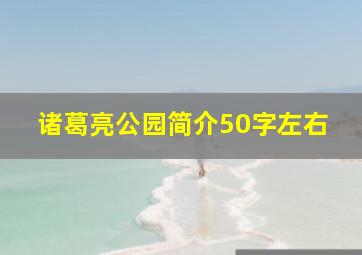 诸葛亮公园简介50字左右